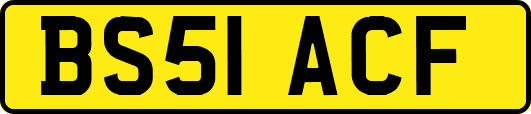 BS51 ACF